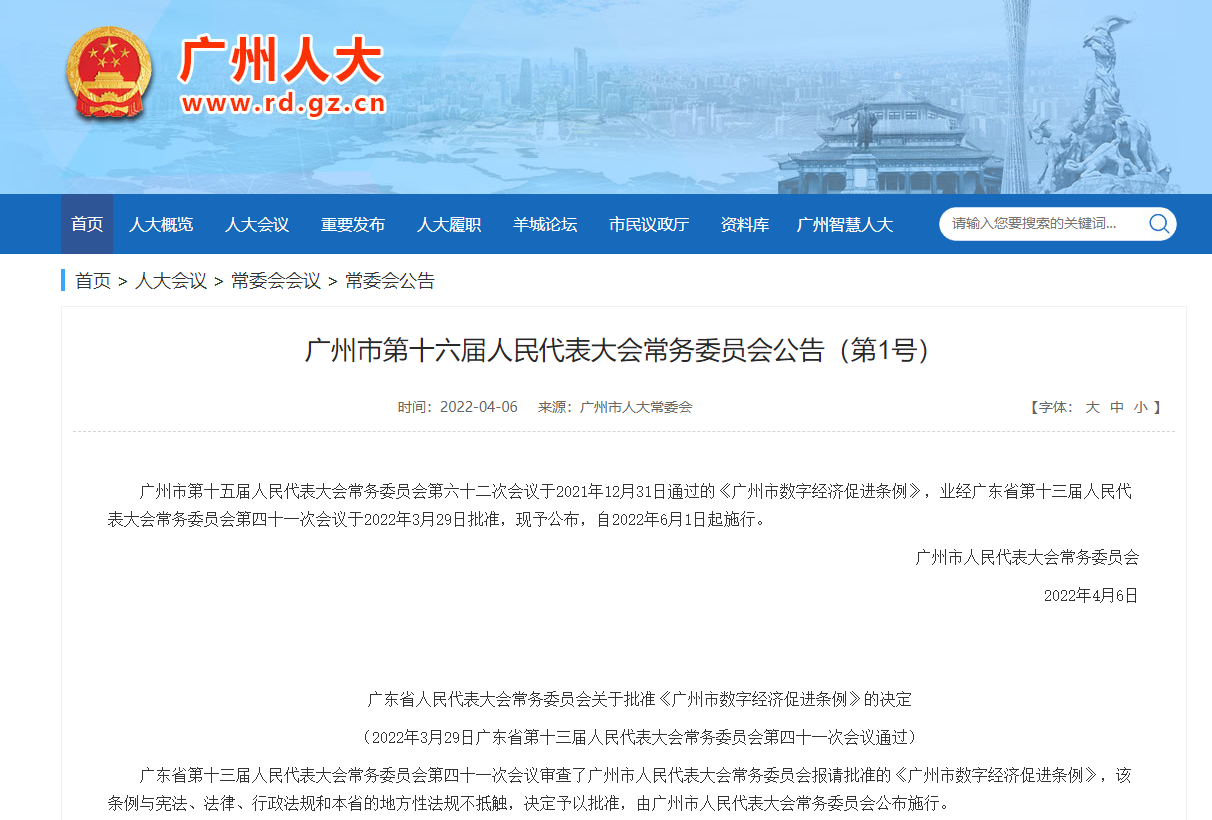 广州人大
www.rd.gz.cn

首页 人大概览 人大会议 重要发布 人大履职 羊城论坛 市民议政厅 资料库 广州智慧人大

请输入您要搜索的关键词...

首页 > 人大会议 > 常委会会议 > 常委会公告

广州市第十六届人民代表大会常务委员会公告（第1号）

时间：2022-04-06 来源：广州市人大常委会

【字体： 大 中 小 】

广州市第十五届人民代表大会常务委员会第六十二次会议于2021年12月31日通过的《广州市数字经济促进条例》，业经广东省第十三届人民代表大会常务委员会第四十一次会议于2022年3月29日批准，现予公布，自2022年6月1日起施行。

广州市人民代表大会常务委员会

2022年4月6日

广东省人民代表大会常务委员会关于批准《广州市数字经济促进条例》的决定

（2022年3月29日广东省第十三届人民代表大会常务委员会第四十一次会议通过）

广东省第十三届人民代表大会常务委员会第四十一次会议审查了广州市人民代表大会常务委员会报请批准的《广州市数字经济促进条例》，该条例与宪法、法律、行政法规和本省的地方性法规不抵触，决定予以批准，由广州市人民代表大会常务委员会公布施行。